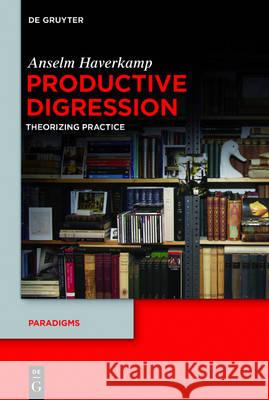 DE GRUYTER

Anselm Haverkamp

PRODUCTIVE DIGRESSION

THEORIZING PRACTICE

PARADIGMS

DE G

Kraina Książek